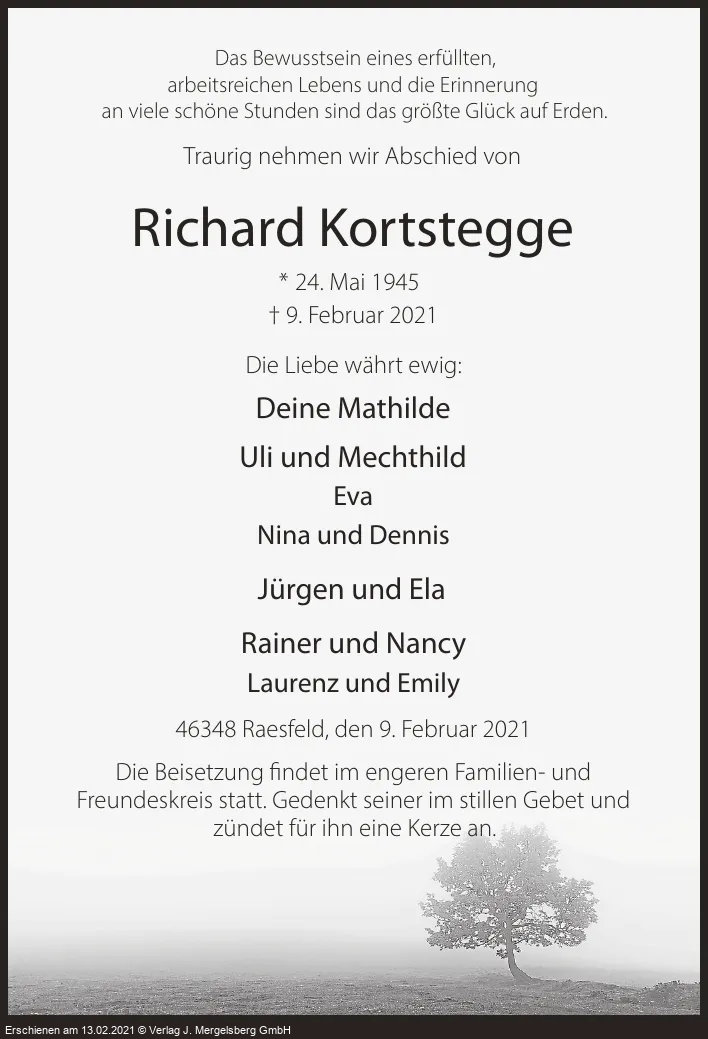 Das Bewusstsein eines erfüllten,
arbeitsreichen Lebens und die Erinnerung
an viele schöne Stunden sind das größte Glück auf Erden.

Traurig nehmen wir Abschied von

Richard Kortstegge

* 24. Mai 1945
† 9. Februar 2021

Die Liebe währt ewig:

Deine Mathilde

Uli und Mechthild
Eva
Nina und Dennis

Jürgen und Ela

Rainer und Nancy
Laurenz und Emily

46348 Raesfeld, den 9. Februar 2021

Die Beisetzung findet im engeren Familien- und Freundeskreis statt. Gedenkt seiner im stillen Gebet und zündet für ihn eine Kerze an.

Erschienen am 13.02.2021 © Verlag J. Mergelsberg GmbH